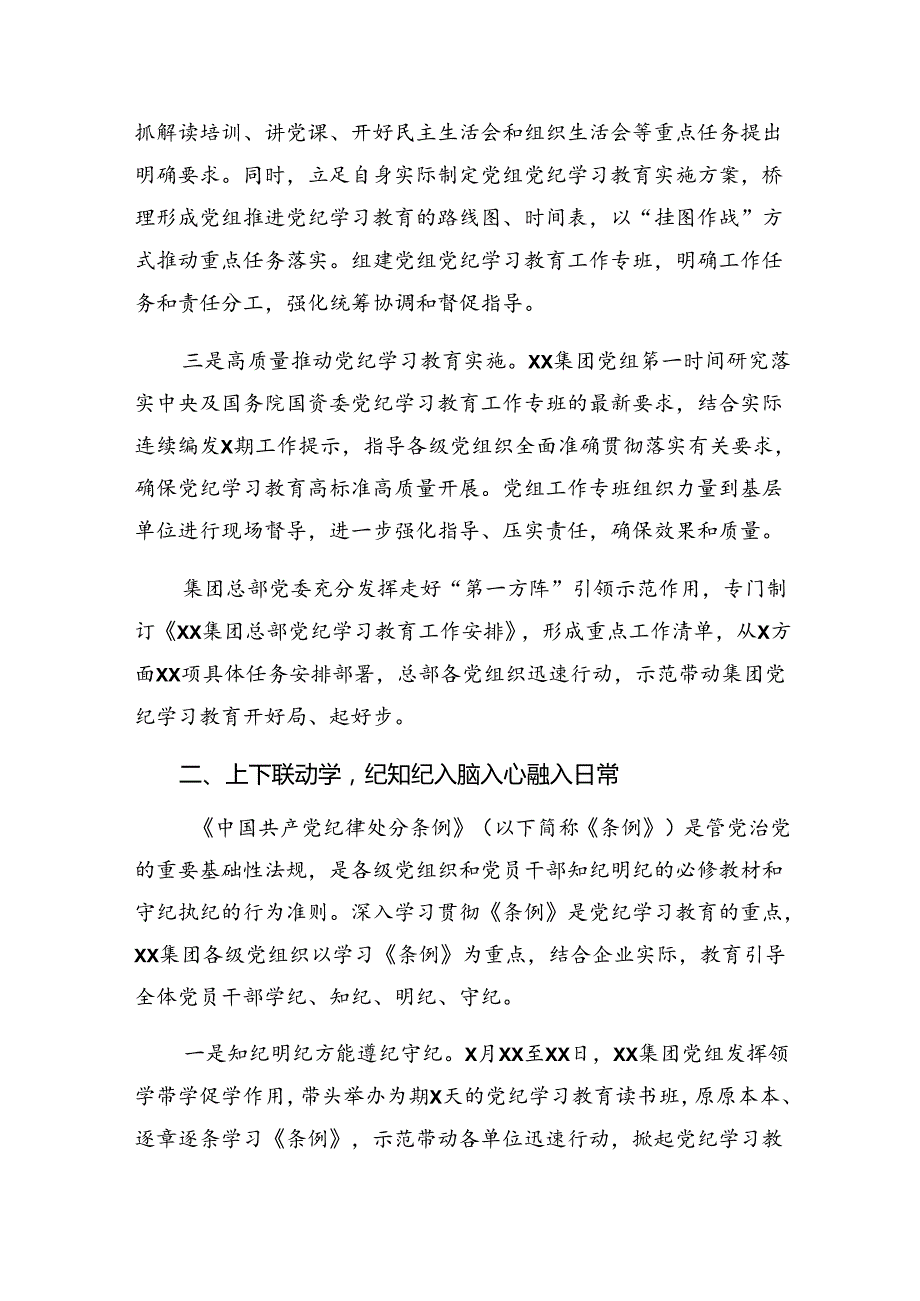 抓解读培训、讲党课、开好民主生活会和组织生活会等重点任务提出明确要求。同时，立足自身实际制定党组党纪学习教育实施方案，桥理形成党组推进党纪学习教育的路线图、时间表，以“挂图作战”方式推动重点任务落实。组建党组党纪学习教育工作专班，明确工作任务和责任分工，强化统筹协调和督促指导。

三是高质量推动党纪学习教育实施。XX集团党组第一时间研究落实中央及国务院国资委党纪学习教育工作专班的最新要求，结合实际连续编发X期工作提示，指导各级党组织全面准确贯彻落实有关要求，确保党纪学习教育高标准高质量开展。党组工作专班组织力量到基层单位进行现场督导，进一步强化指导、压实责任，确保效果和质量。

集团总部党委充分发挥走好“第一方阵”引领示范作用，专门制订《XX集团总部党纪学习教育工作安排》，形成重点工作清单，从X方面XX项具体任务安排部署，总部各党组织迅速行动，示范带动集团党纪学习教育开好局、起好步。

二、上下联动学，纪知纪入脑入心融入日常

《中国共产党纪律处分条例》（以下简称《条例》）是管党治党的重要基础性法规，是各级党组织和党员干部知纪明纪的必修教材和守纪执纪的行为准则。深入学习贯彻《条例》是党纪学习教育的重点，XX集团各级党组织以学习《条例》为重点，结合企业实际，教育引导全体党员干部学纪、知纪、明纪、守纪。

一是知纪明纪方能遵纪守纪。X月XX至XX日，XX集团党组发挥领学带学促学作用，带头举办为期X天的党纪学习教育读书班，原原本本、逐章逐条学习《条例》，示范带动各单位迅速行动，掀起党纪学习教